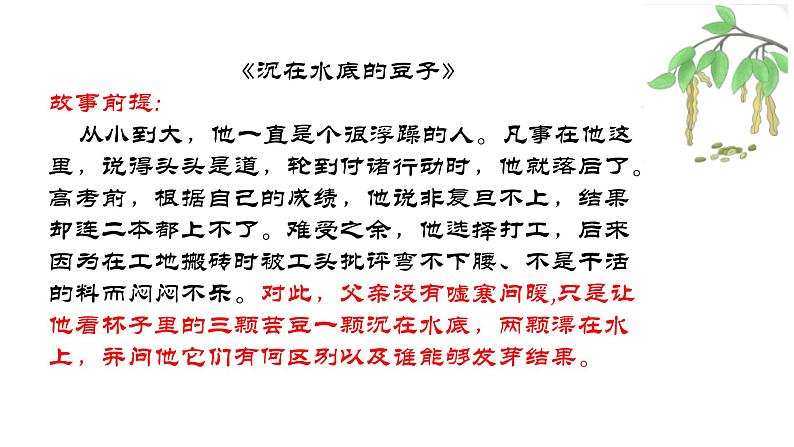 《沉在水底的豆子》

故事前提:

从小到大，他一直是个很浮躁的人。凡事在他这里，说得头头是道，轮到付诸行动时，他就落后了。高考前，根据自己的成绩，他说非复旦不上，结果却连二本都上不了。难受之余，他选择打工，后来因为在工地搬砖时被工头批评弯不下腰、不是干活的料而闷闷不乐。对此，父亲没有嘘寒问暖,只是让他看杯子里的三颗芸豆一颗沉在水底，两颗漂在水上，并问他它们有何区别以及谁能够发芽结果。